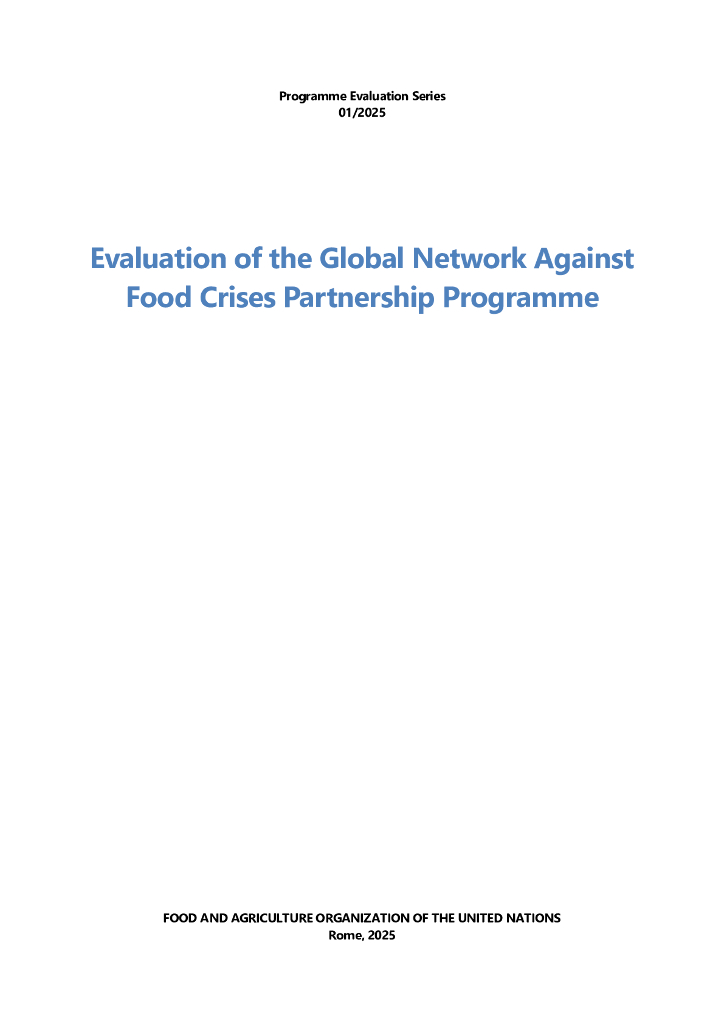 Programme Evaluation Series
01/2025

Evaluation of the Global Network Against Food Crises Partnership Programme

FOOD AND AGRICULTURE ORGANIZATION OF THE UNITED NATIONS
Rome, 2025